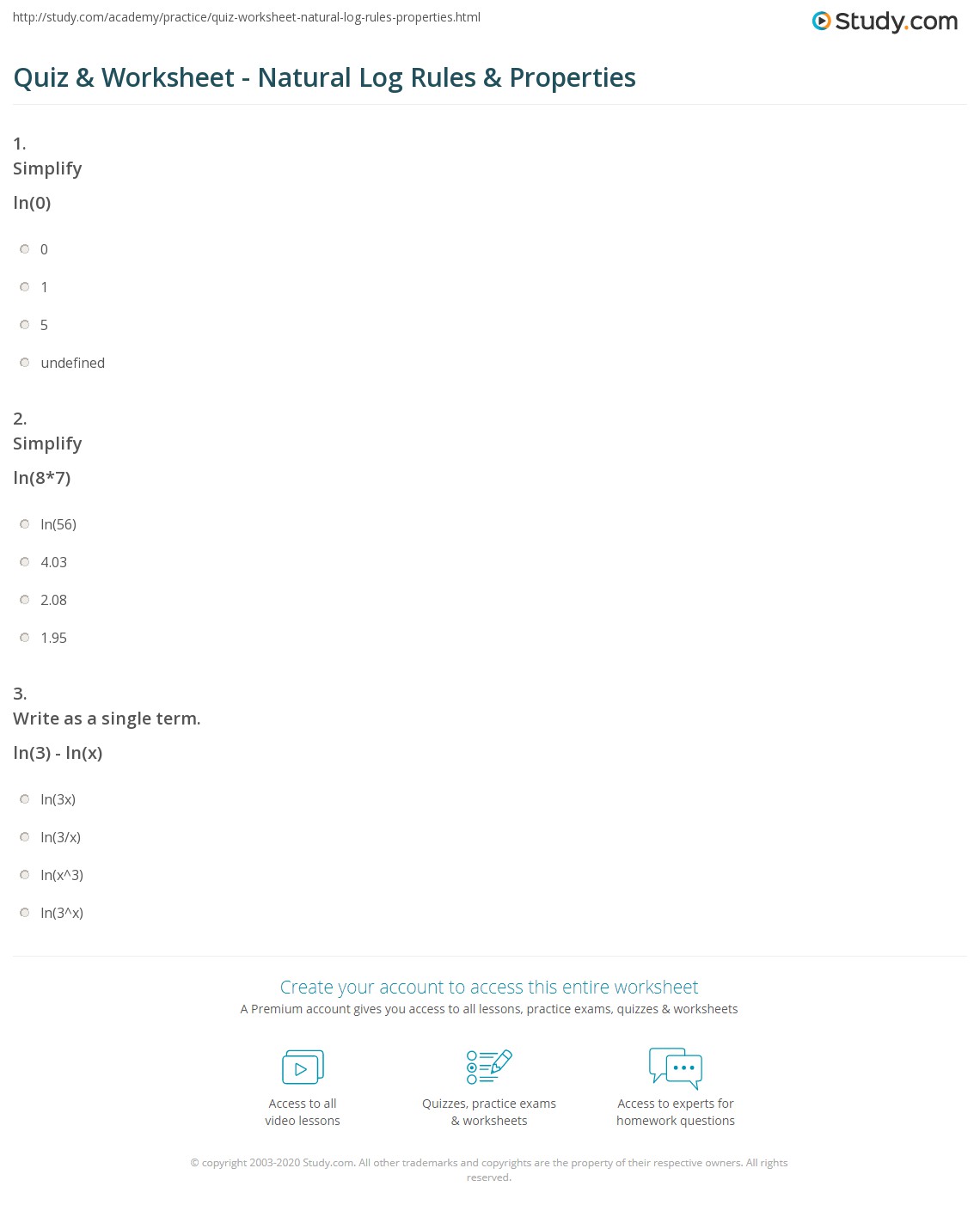 http://study.com/academy/practice/quiz-worksheet-natural-log-rules-properties.html

Study.com

Quiz & Worksheet - Natural Log Rules & Properties

1.
Simplify
ln(0)

0

1

5

undefined

2.
Simplify
ln(8*7)

ln(56)

4.03

2.08

1.95

3.
Write as a single term.
ln(3) - ln(x)

ln(3x)

ln(3/x)

ln(x^3)

ln(3^x)

Create your account to access this entire worksheet
A Premium account gives you access to all lessons, practice exams, quizzes & worksheets

Access to all video lessons

Quizzes, practice exams & worksheets

Access to experts for homework questions

© copyright 2003-2020 Study.com. All other trademarks and copyrights are the property of their respective owners. All rights reserved.